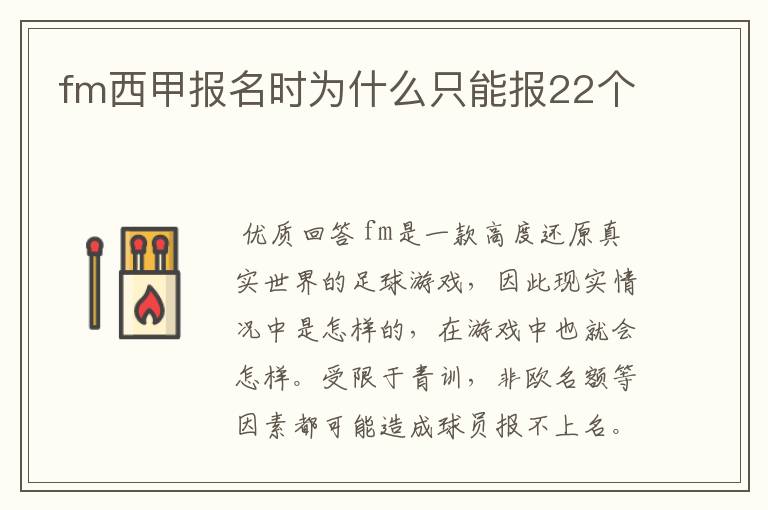 fm西甲报名时为什么只能报22个

优质回答 fm是一款高度还原真实世界的足球游戏，因此现实情况中是怎样的，在游戏中也就会怎样。受限于青训，非欧名额等因素都可能造成球员报不上名。